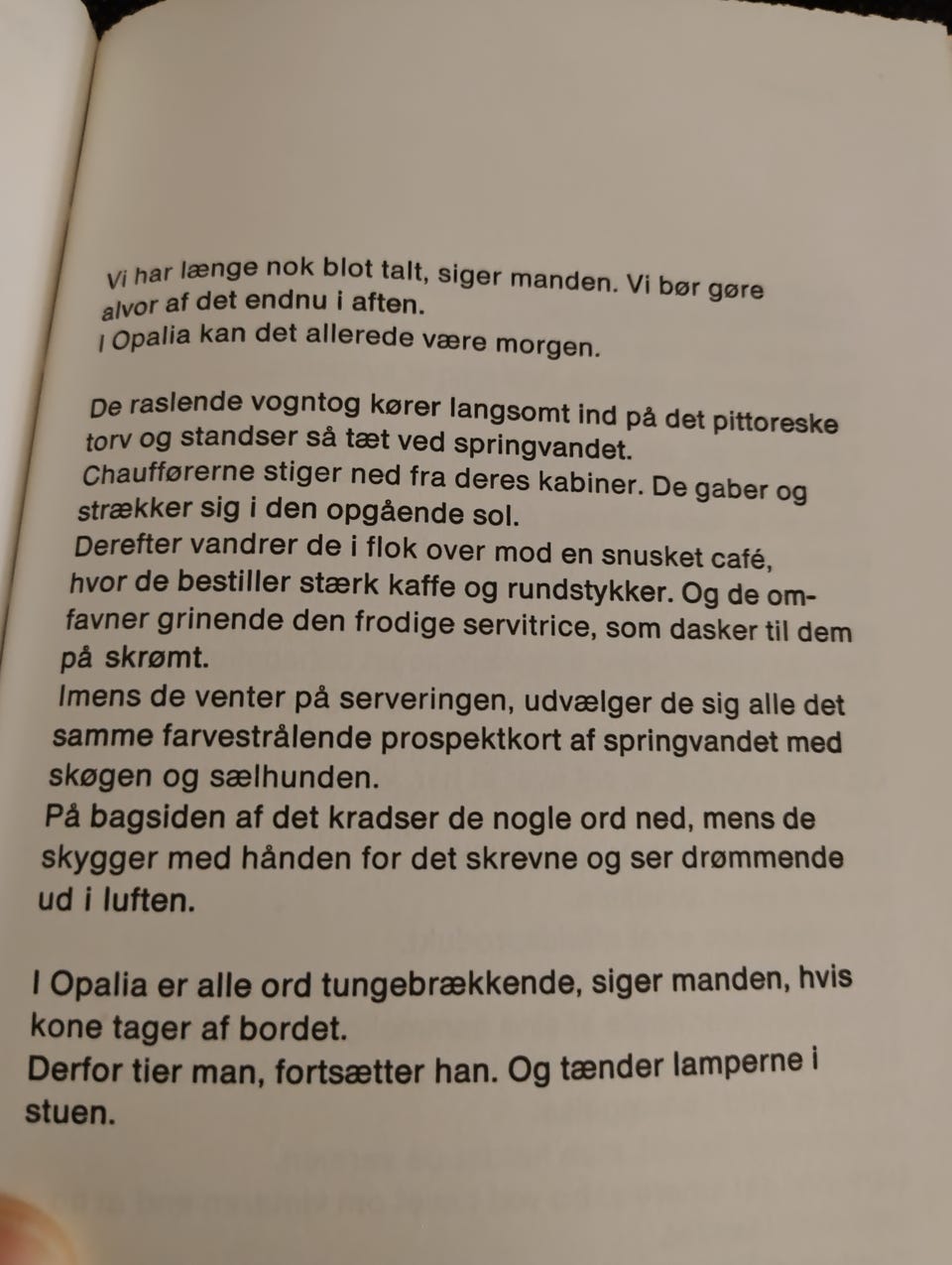 Vi har længe nok blot talt, siger manden. Vi bør gøre alvor af det endnu i aften.
I Opalia kan det allerede være morgen.

De raslende vogntog kører langsomt ind på det pittoreske torv og standser så tæt ved springvandet.
Chaufførerne stiger ned fra deres kabiner. De gaber og strækker sig i den opgående sol.
Derefter vandrer de i flok over mod en snusket café, hvor de bestiller stærk kaffe og rundstykker. Og de omfavner grinende den frodige servitrice, som dasker til dem på skrømt.
Imens de venter på serveringen, udvælger de sig alle det samme farvestrålende prospektkort af springvandet med skøgen og sælhunden.
På bagsiden af det kradser de nogle ord ned, mens de skygger med hånden for det skrevne og ser drømmende ud i luften.

I Opalia er alle ord tungebrækkende, siger manden, hvis kone tager af bordet.
Derfor tier man, fortsætter han. Og tænder lamperne i stuen.